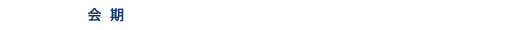 会 期